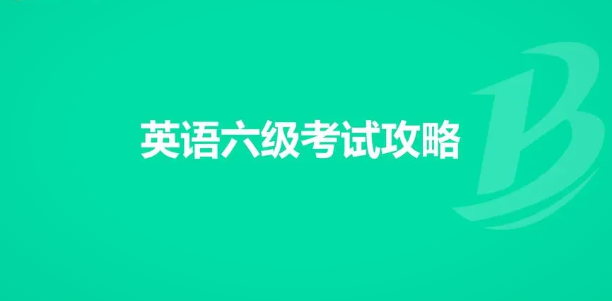 英语六级考试攻略